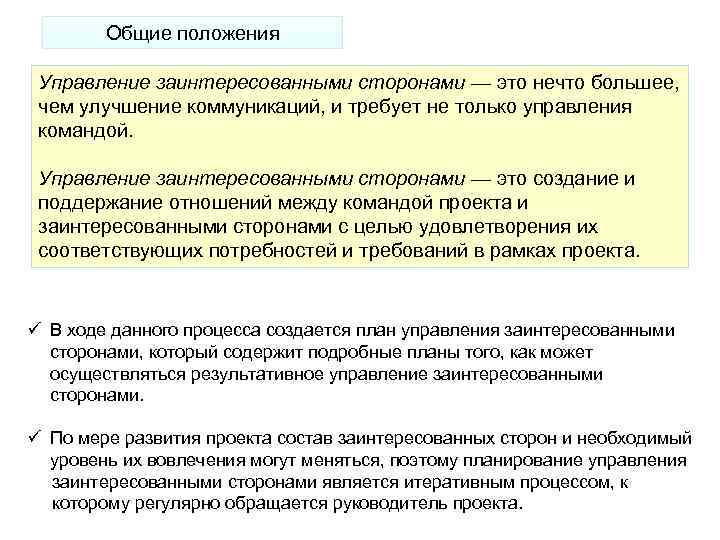 Общие положения

Управление заинтересованными сторонами — это нечто большее, чем улучшение коммуникаций, и требует не только управления командой.

Управление заинтересованными сторонами — это создание и поддержание отношений между командой проекта и заинтересованными сторонами с целью удовлетворения их соответствующих потребностей и требований в рамках проекта.

✓ В ходе данного процесса создается план управления заинтересованными сторонами, который содержит подробные планы того, как может осуществляться результативное управление заинтересованными сторонами.

✓ По мере развития проекта состав заинтересованных сторон и необходимый уровень их вовлечения могут меняться, поэтому планирование управления заинтересованными сторонами является итеративным процессом, к которому регулярно обращается руководитель проекта.